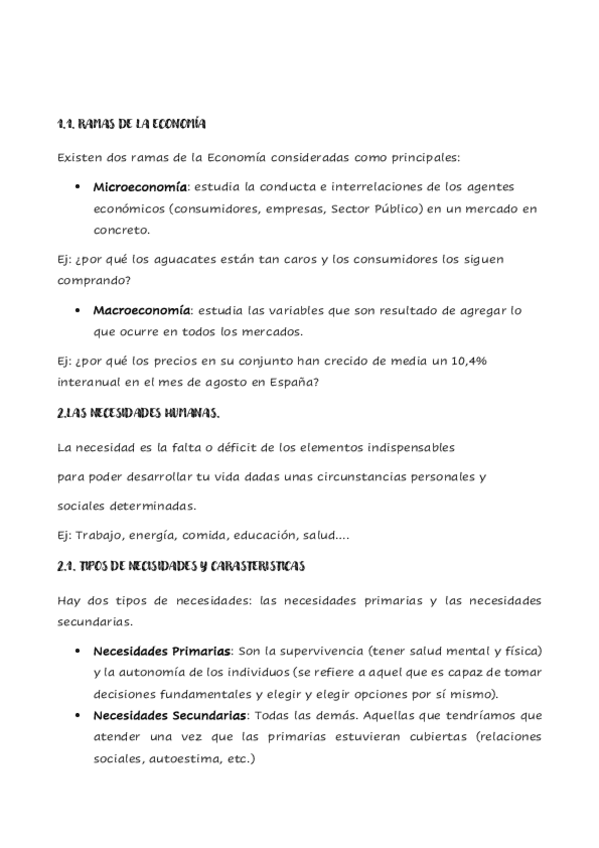 1.1. RAMAS DE LA ECONOMÍA

Existen dos ramas de la Economía consideradas como principales:

• Microeconomía: estudia la conducta e interrelaciones de los agentes económicos (consumidores, empresas, Sector Público) en un mercado en concreto.

Ej: ¿por qué los aguacates están tan caros y los consumidores los siguen comprando?

• Macroeconomía: estudia las variables que son resultado de agregar lo que ocurre en todos los mercados.

Ej: ¿por qué los precios en su conjunto han crecido de media un 10,4% interanual en el mes de agosto en España?

2.LAS NECESIDADES HUMANAS.

La necesidad es la falta o déficit de los elementos indispensables

para poder desarrollar tu vida dadas unas circunstancias personales y

sociales determinadas.

Ej: Trabajo, energía, comida, educación, salud....

2.1. TIPOS DE NECESIDADES Y CARASTERISTICAS

Hay dos tipos de necesidades: las necesidades primarias y las necesidades secundarias.

• Necesidades Primarias: Son la supervivencia (tener salud mental y física) y la autonomía de los individuos (se refiere a aquel que es capaz de tomar decisiones fundamentales y elegir y elegir opciones por sí mismo).
• Necesidades Secundarias: Todas las demás. Aquellas que tendríamos que atender una vez que las primarias estuvieran cubiertas (relaciones sociales, autoestima, etc.)